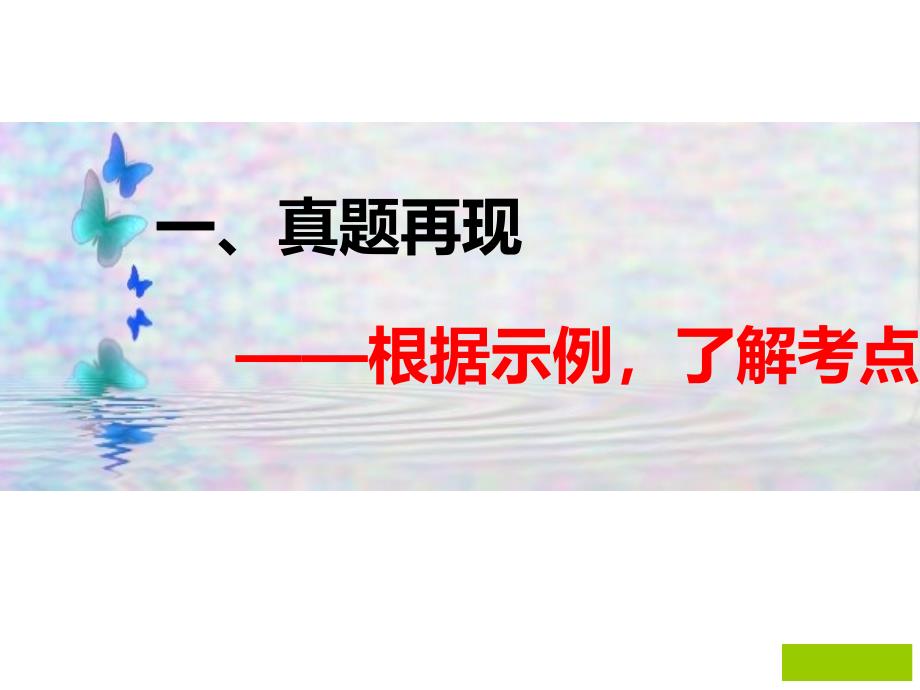 一、真题再现

——根据示例，了解考点